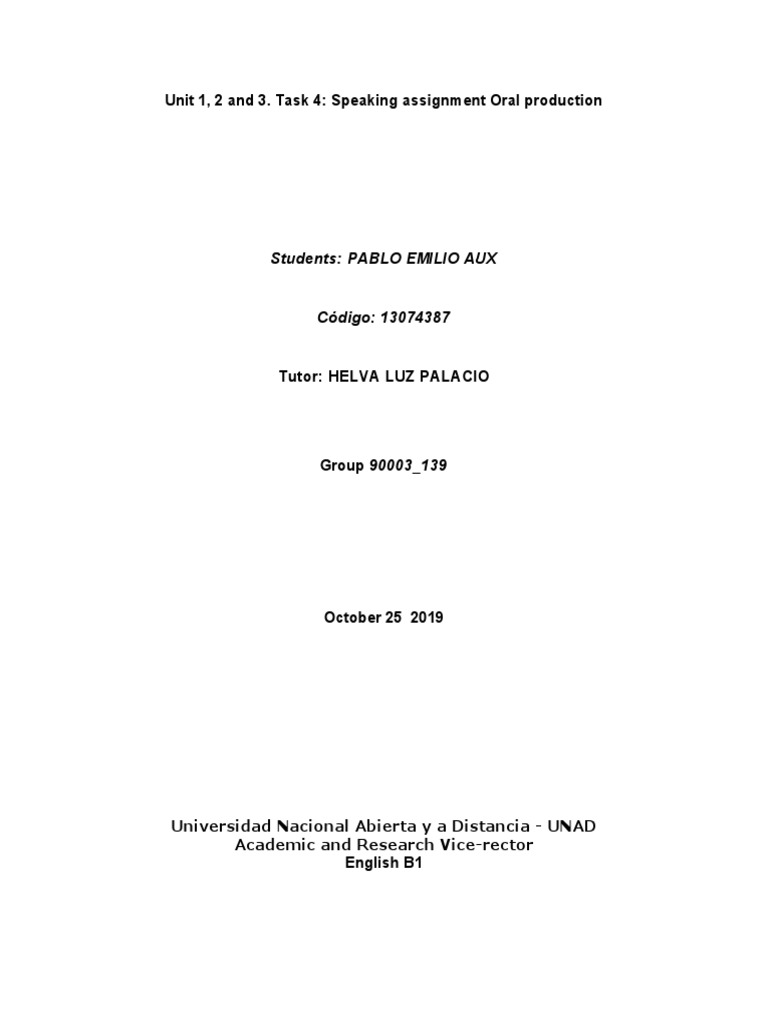 Unit 1, 2 and 3. Task 4: Speaking assignment Oral production

Students: PABLO EMILIO AUX

Código: 13074387

Tutor: HELVA LUZ PALACIO

Group 90003_139

October 25 2019

Universidad Nacional Abierta y a Distancia - UNAD
Academic and Research Vice-rector
English B1